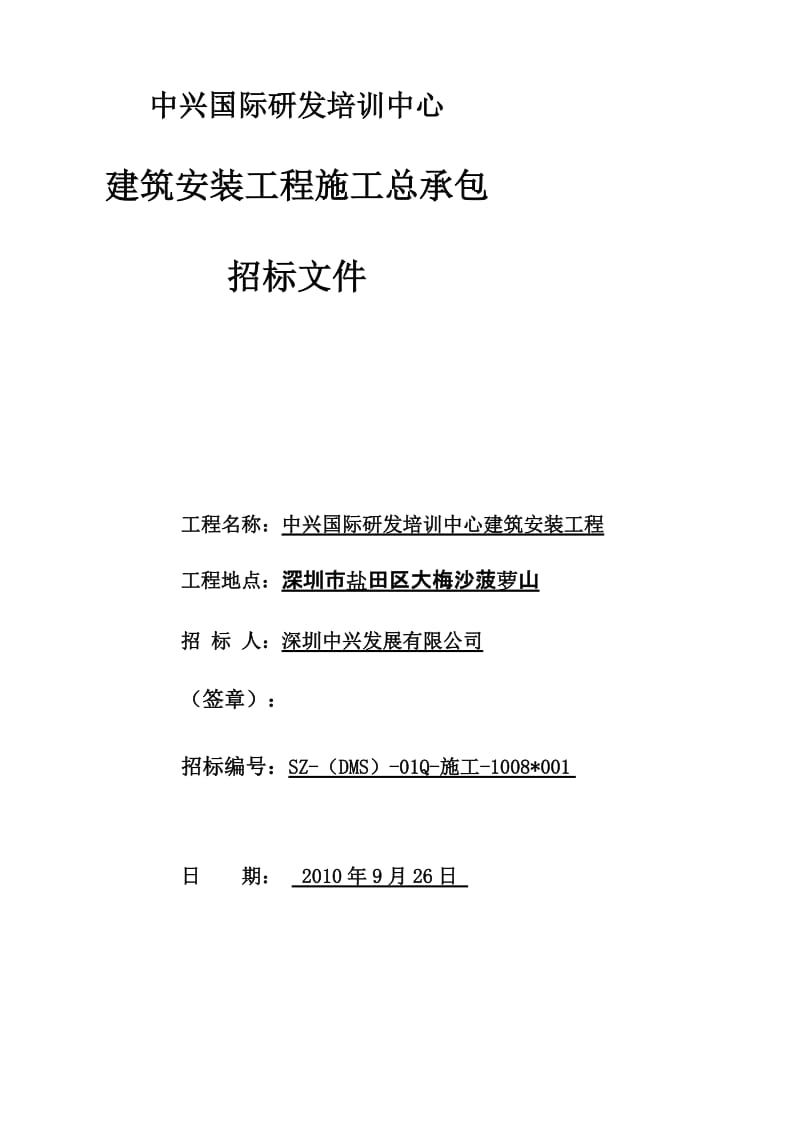 中兴国际研发培训中心

建筑安装工程施工总承包

招标文件

工程名称：中兴国际研发培训中心建筑安装工程

工程地点：深圳市盐田区大梅沙菠萝山

招 标 人：深圳中兴发展有限公司

（签章）：

招标编号：SZ-（DMS）-01Q-施工-1008*001

日 期： 2010年9月26日